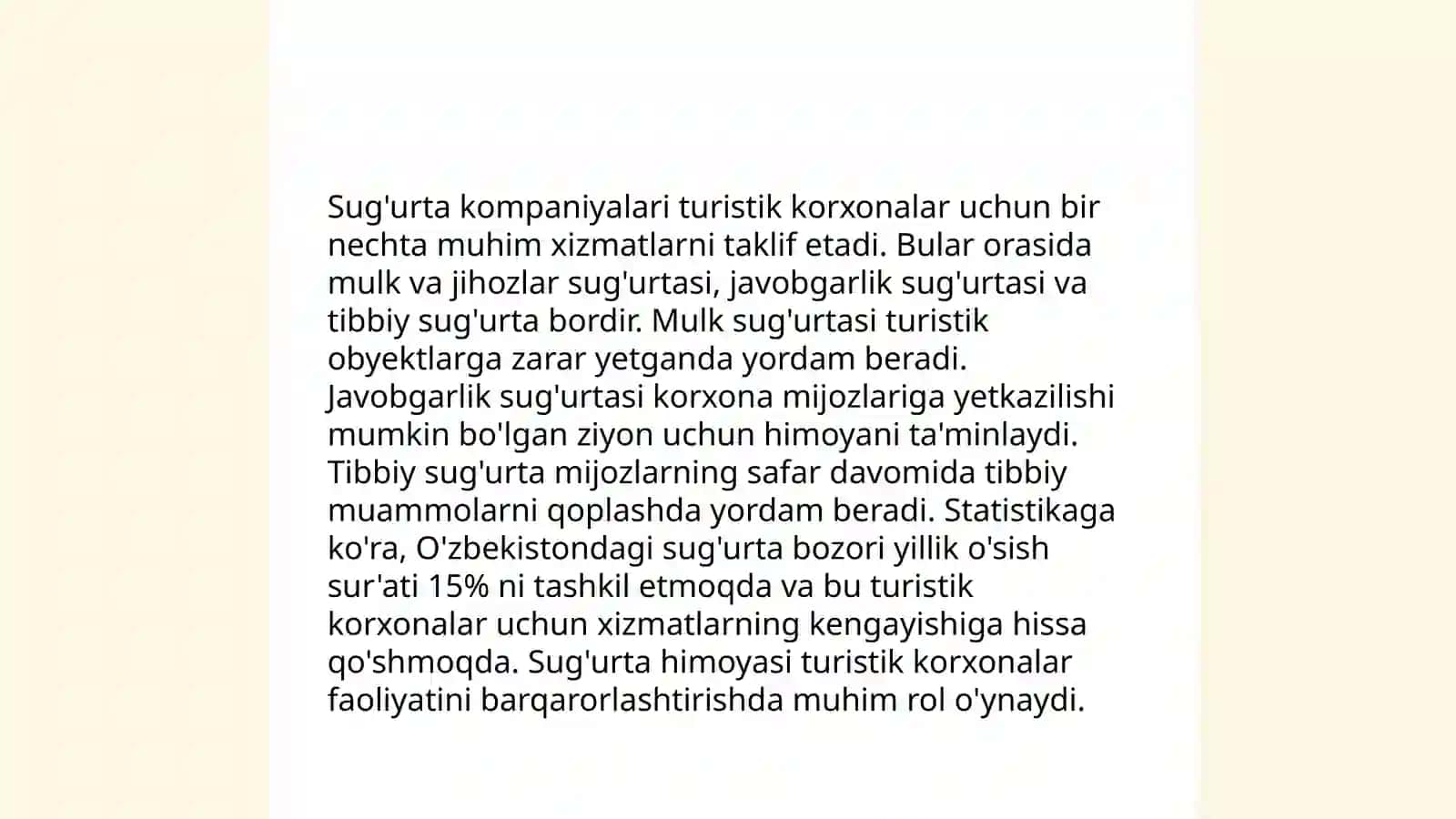 Sug'urta kompaniyalari turistik korxonalar uchun bir nechta muhim xizmatlarni taklif etadi. Bular orasida mulk va jihozlar sug'urtasi, javobgarlik sug'urtasi va tibbiy sug'urta bordir. Mulk sug'urtasi turistik obyektlarga zarar yetganda yordam beradi. Javobgarlik sug'urtasi korxona mijozlariga yetkazilishi mumkin bo'lgan ziyon uchun himoyani ta'minlaydi. Tibbiy sug'urta mijozlarning safar davomida tibbiy muammolarni qoplashda yordam beradi. Statistikaga ko'ra, O'zbekistondagi sug'urta bozori yillik o'sish sur'ati 15% ni tashkil etmoqda va bu turistik korxonalar uchun xizmatlarning kengayishiga hissa qo'shmoqda. Sug'urta himoyasi turistik korxonalar faoliyatini barqarorlashtirishda muhim rol o'ynaydi.